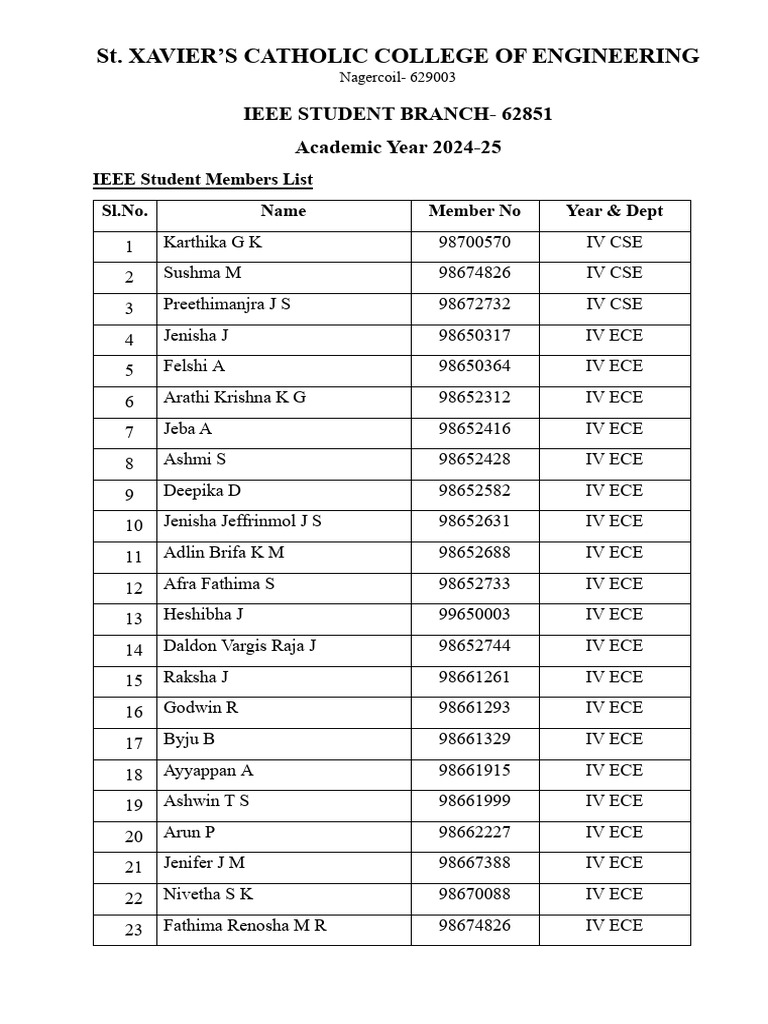 St. XAVIER'S CATHOLIC COLLEGE OF ENGINEERING
Nagercoil- 629003

IEEE STUDENT BRANCH- 62851

Academic Year 2024-25

IEEE Student Members List

| Sl.No. | Name | Member No | Year & Dept |
|---|---|---|---|
| 1 | Karthika G K | 98700570 | IV CSE |
| 2 | Sushma M | 98674826 | IV CSE |
| 3 | Preethimanjra J S | 98672732 | IV CSE |
| 4 | Jenisha J | 98650317 | IV ECE |
| 5 | Felshi A | 98650364 | IV ECE |
| 6 | Arathi Krishna K G | 98652312 | IV ECE |
| 7 | Jeba A | 98652416 | IV ECE |
| 8 | Ashmi S | 98652428 | IV ECE |
| 9 | Deepika D | 98652582 | IV ECE |
| 10 | Jenisha Jeffrinmol J S | 98652631 | IV ECE |
| 11 | Adlin Brifa K M | 98652688 | IV ECE |
| 12 | Afra Fathima S | 98652733 | IV ECE |
| 13 | Heshibha J | 99650003 | IV ECE |
| 14 | Daldon Vargis Raja J | 98652744 | IV ECE |
| 15 | Raksha J | 98661261 | IV ECE |
| 16 | Godwin R | 98661293 | IV ECE |
| 17 | Byju B | 98661329 | IV ECE |
| 18 | Ayyappan A | 98661915 | IV ECE |
| 19 | Ashwin T S | 98661999 | IV ECE |
| 20 | Arun P | 98662227 | IV ECE |
| 21 | Jenifer J M | 98667388 | IV ECE |
| 22 | Nivetha S K | 98670088 | IV ECE |
| 23 | Fathima Renosha M R | 98674826 | IV ECE |